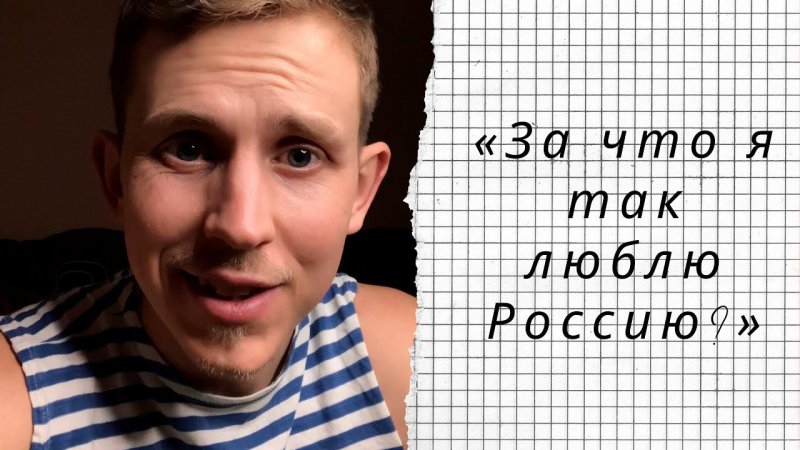 «За что я так люблю Россию?»